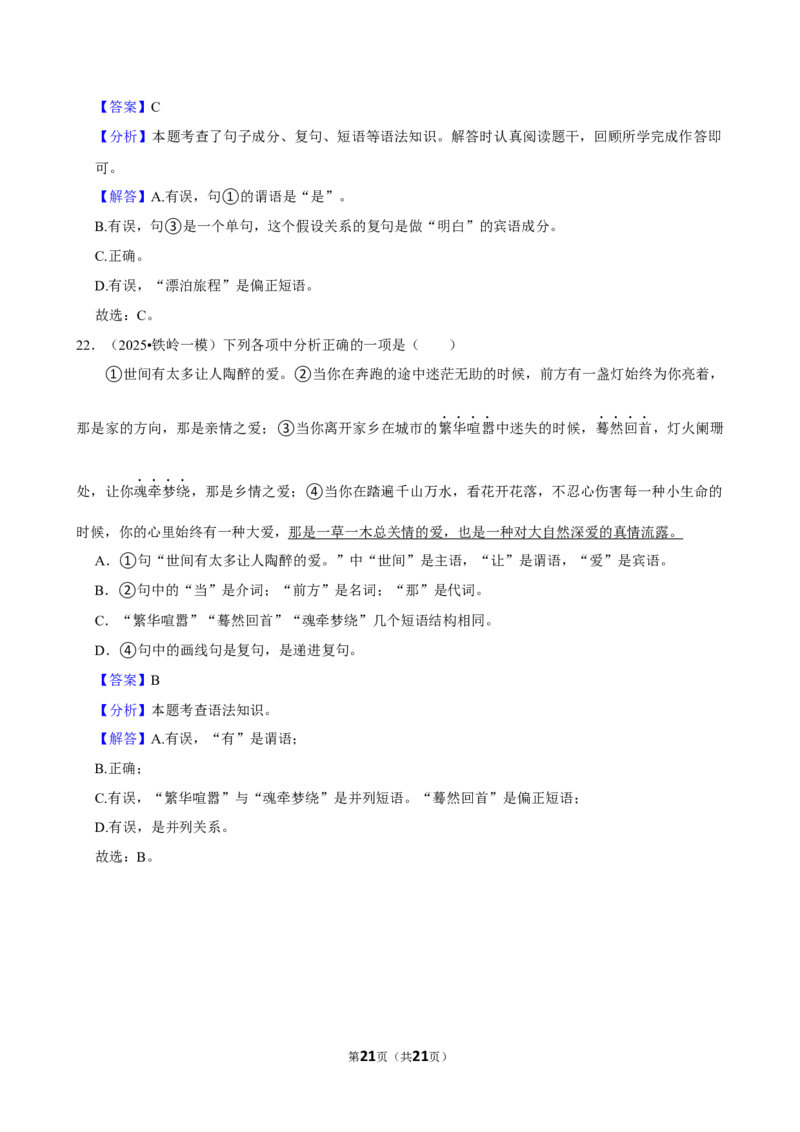 【答案】C

【分析】本题考查了句子成分、复句、短语等语法知识。解答时认真阅读题干，回顾所学完成作答即可。

【解答】A.有误，句①的谓语是“是”。

B.有误，句③是一个单句，这个假设关系的复句是做“明白”的宾语成分。

C.正确。

D.有误，“漂泊旅程”是偏正短语。

故选：C。

22．（2025•铁岭一模）下列各项中分析正确的一项是（　　）

①世间有太多让人陶醉的爱。②当你在奔跑的途中迷茫无助的时候，前方有一盏灯始终为你亮着，那是家的方向，那是亲情之爱；③当你离开家乡在城市的繁华喧嚣中迷失的时候，蓦然回首，灯火阑珊处，让你魂牵梦绕，那是乡情之爱；④当你在踏遍千山万水，看花开花落，不忍心伤害每一种小生命的时候，你的心里始终有一种大爱，那是一草一木总关情的爱，也是一种对大自然深爱的真情流露。

A．①句“世间有太多让人陶醉的爱。”中“世间”是主语，“让”是谓语，“爱”是宾语。

B．②句中的“当”是介词；“前方”是名词；“那”是代词。

C．“繁华喧嚣”“蓦然回首”“魂牵梦绕”几个短语结构相同。

D．④句中的画线句是复句，是递进复句。

【答案】B

【分析】本题考查语法知识。

【解答】A.有误，“有”是谓语；

B.正确；

C.有误，“繁华喧嚣”与“魂牵梦绕”是并列短语。“蓦然回首”是偏正短语；

D.有误，是并列关系。

故选：B。

第21页（共21页）